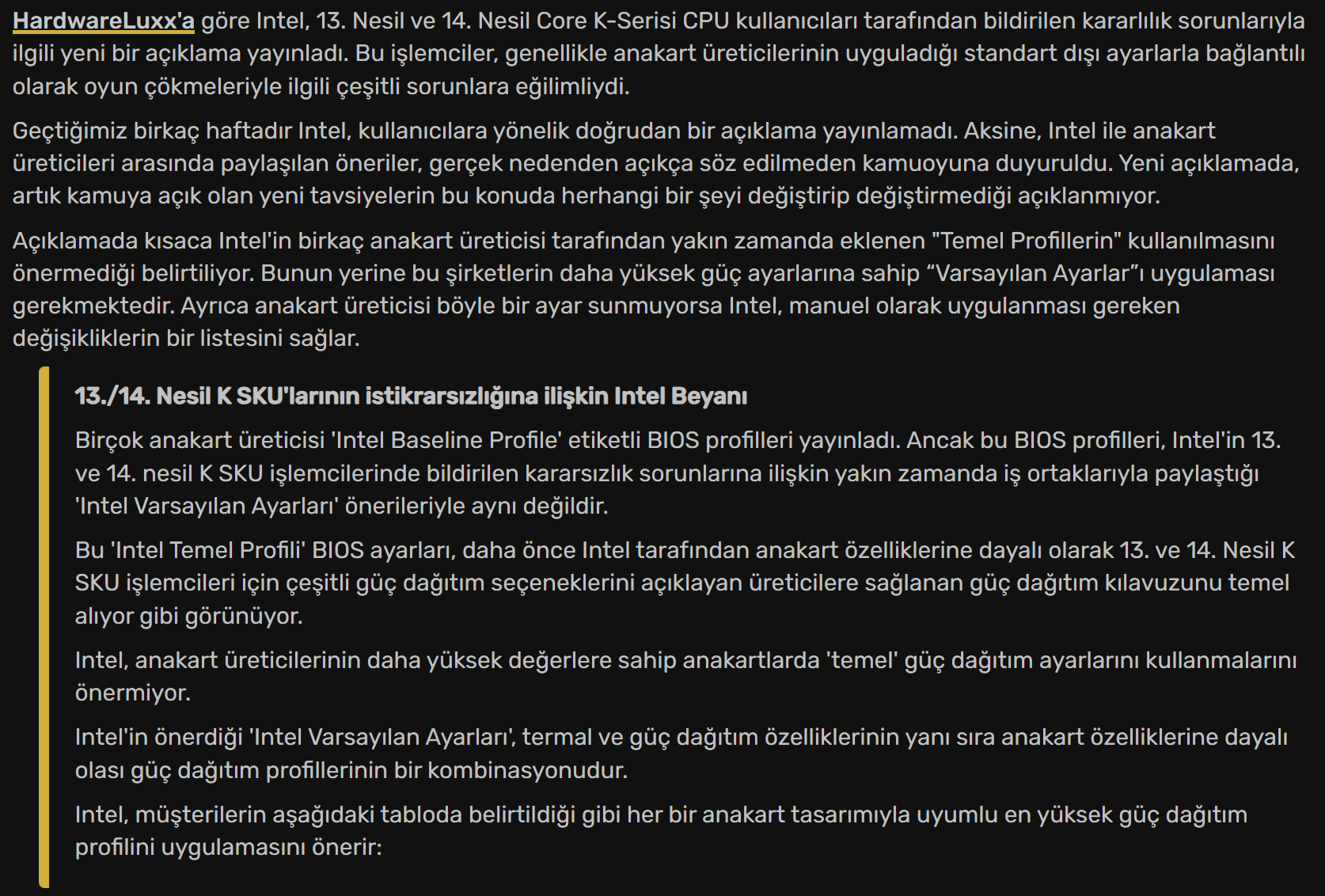 HardwareLuxx'a göre Intel, 13. Nesil ve 14. Nesil Core K-Serisi CPU kullanıcıları tarafından bildirilen kararlılık sorunlarıyla ilgili yeni bir açıklama yayınladı. Bu işlemciler, genellikle anakart üreticilerinin uyguladığı standart dışı ayarlarla bağlantılı olarak oyun çökmeleriyle ilgili çeşitli sorunlara eğilimliydi.

Geçtiğimiz birkaç haftadır Intel, kullanıcılara yönelik doğrudan bir açıklama yayınlamadı. Aksine, Intel ile anakart üreticileri arasında paylaşılan öneriler, gerçek nedenden açıkça söz edilmeden kamuoyuna duyuruldu. Yeni açıklamada, artık kamuya açık olan yeni tavsiyelerin bu konuda herhangi bir şeyi değiştirip değiştirmediği açıklanmıyor.

Açıklamada kısaca Intel'in birkaç anakart üreticisi tarafından yakın zamanda eklenen "Temel Profillerin" kullanılmasını önermediği belirtiliyor. Bunun yerine bu şirketlerin daha yüksek güç ayarlarına sahip “Varsayılan Ayarlar”ı uygulaması gerekmektedir. Ayrıca anakart üreticisi böyle bir ayar sunmuyorsa Intel, manuel olarak uygulanması gereken değişikliklerin bir listesini sağlar.

13./14. Nesil K SKU'larının istikrarsızlığına ilişkin Intel Beyanı

Birçok anakart üreticisi 'Intel Baseline Profile' etiketli BIOS profilleri yayınladı. Ancak bu BIOS profilleri, Intel'in 13. ve 14. nesil K SKU işlemcilerinde bildirilen kararsızlık sorunlarına ilişkin yakın zamanda iş ortaklarıyla paylaştığı 'Intel Varsayılan Ayarları' önerileriyle aynı değildir.

Bu 'Intel Temel Profili' BIOS ayarları, daha önce Intel tarafından anakart özelliklerine dayalı olarak 13. ve 14. Nesil K SKU işlemcileri için çeşitli güç dağıtım seçeneklerini açıklayan üreticilere sağlanan güç dağıtım kılavuzunu temel alıyor gibi görünüyor.

Intel, anakart üreticilerinin daha yüksek değerlere sahip anakartlarda 'temel' güç dağıtım ayarlarını kullanmalarını önermiyor.

Intel'in önerdiği 'Intel Varsayılan Ayarları', termal ve güç dağıtım özelliklerinin yanı sıra anakart özelliklerine dayalı olası güç dağıtım profillerinin bir kombinasyonudur.

Intel, müşterilerin aşağıdaki tabloda belirtildiği gibi her bir anakart tasarımıyla uyumlu en yüksek güç dağıtım profilini uygulamasını önerir: